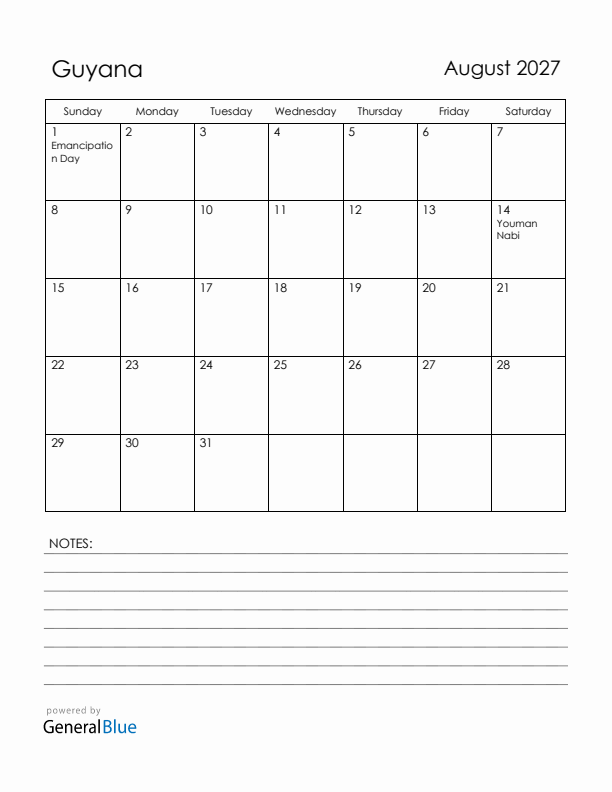 Guyana

August 2027

| Sunday | Monday | Tuesday | Wednesday | Thursday | Friday | Saturday |
|---|---|---|---|---|---|---|
| 1 Emancipation Day | 2 | 3 | 4 | 5 | 6 | 7 |
| 8 | 9 | 10 | 11 | 12 | 13 | 14 Youman Nabi |
| 15 | 16 | 17 | 18 | 19 | 20 | 21 |
| 22 | 23 | 24 | 25 | 26 | 27 | 28 |
| 29 | 30 | 31 | | | | |

NOTES:

powered by
GeneralBlue